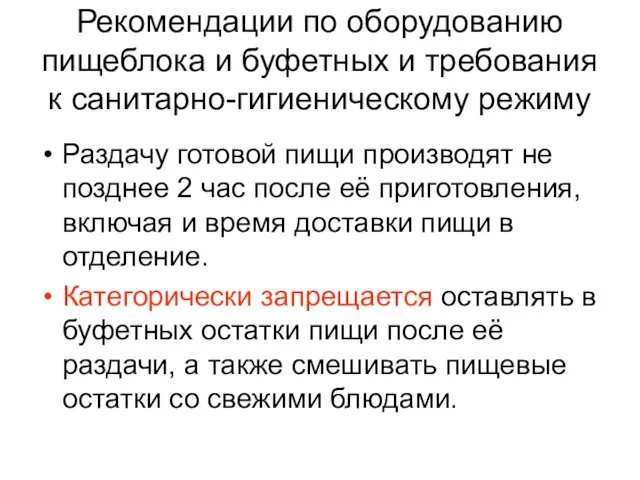 Рекомендации по оборудованию пищеблока и буфетных и требования к санитарно-гигиеническому режиму

• Раздачу готовой пищи производят не позднее 2 час после её приготовления, включая и время доставки пищи в отделение.

• Категорически запрещается оставлять в буфетных остатки пищи после её раздачи, а также смешивать пищевые остатки со свежими блюдами.